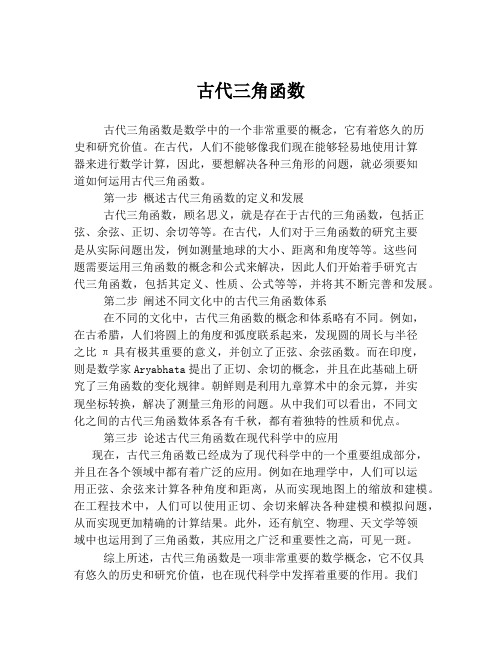 古代三角函数

古代三角函数是数学中的一个非常重要的概念，它有着悠久的历史和研究价值。在古代，人们不能够像我们现在能够轻易地使用计算器来进行数学计算，因此，要想解决各种三角形的问题，就必须要知道如何运用古代三角函数。

第一步 概述古代三角函数的定义和发展

古代三角函数，顾名思义，就是存在于古代的三角函数，包括正弦、余弦、正切、余切等等。在古代，人们对于三角函数的研究主要是从实际问题出发，例如测量地球的大小、距离和角度等等。这些问题需要运用三角函数的概念和公式来解决，因此人们开始着手研究古代三角函数，包括其定义、性质、公式等等，并将其不断完善和发展。

第二步 阐述不同文化中的古代三角函数体系

在不同的文化中，古代三角函数的概念和体系略有不同。例如，在古希腊，人们将圆上的角度和弧度联系起来，发现圆的周长与半径之比 π 具有极其重要的意义，并创立了正弦、余弦函数。而在印度，则是数学家 Aryabhata 提出了正切、余切的概念，并且在此基础上研究了三角函数的变化规律。朝鲜则是利用九章算术中的余元算，并实现坐标转换，解决了测量三角形的问题。从中我们可以看出，不同文化之间的古代三角函数体系各有千秋，都有着独特的性质和优点。

第三步 论述古代三角函数在现代科学中的应用

现在，古代三角函数已经成为了现代科学中的一个重要组成部分，并且在各个领域中都有着广泛的应用。例如在地理学中，人们可以运用正弦、余弦来计算各种角度和距离，从而实现地图上的缩放和建模。在工程技术中，人们可以使用正切、余切来解决各种建模和模拟问题，从而实现更加精确的计算结果。此外，还有航空、物理、天文学等领域中也运用到了三角函数，其应用之广泛和重要性之高，可见一斑。

综上所述，古代三角函数是一项非常重要的数学概念，它不仅具有悠久的历史和研究价值，也在现代科学中发挥着重要的作用。我们